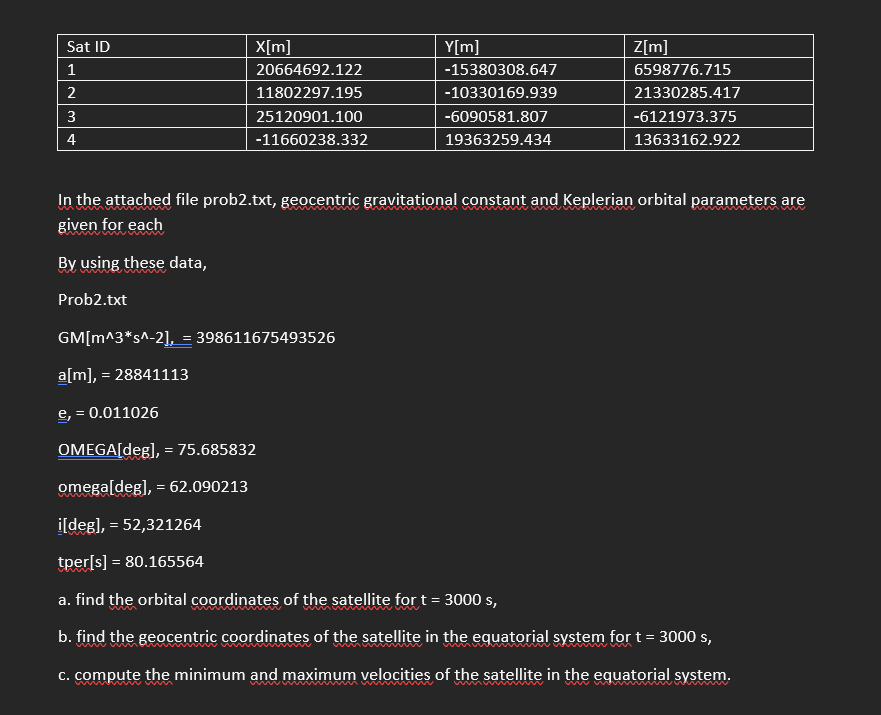 | Sat ID | X[m] | Y[m] | Z[m] |
|---|---|---|---|
| 1 | 20664692.122 | -15380308.647 | 6598776.715 |
| 2 | 11802297.195 | -10330169.939 | 21330285.417 |
| 3 | 25120901.100 | -6090581.807 | -6121973.375 |
| 4 | -11660238.332 | 19363259.434 | 13633162.922 |

In the attached file prob2.txt, geocentric gravitational constant and Keplerian orbital parameters are given for each

By using these data,

Prob2.txt

GM[m^3*s^-2], = 398611675493526

a[m], = 28841113

e, = 0.011026

OMEGA[deg], = 75.685832

omega[deg], = 62.090213

i[deg], = 52,321264

tper[s] = 80.165564

a. find the orbital coordinates of the satellite for t = 3000 s,

b. find the geocentric coordinates of the satellite in the equatorial system for t = 3000 s,

c. compute the minimum and maximum velocities of the satellite in the equatorial system.